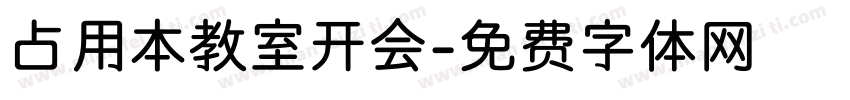 占用本教室开会-免费字体网